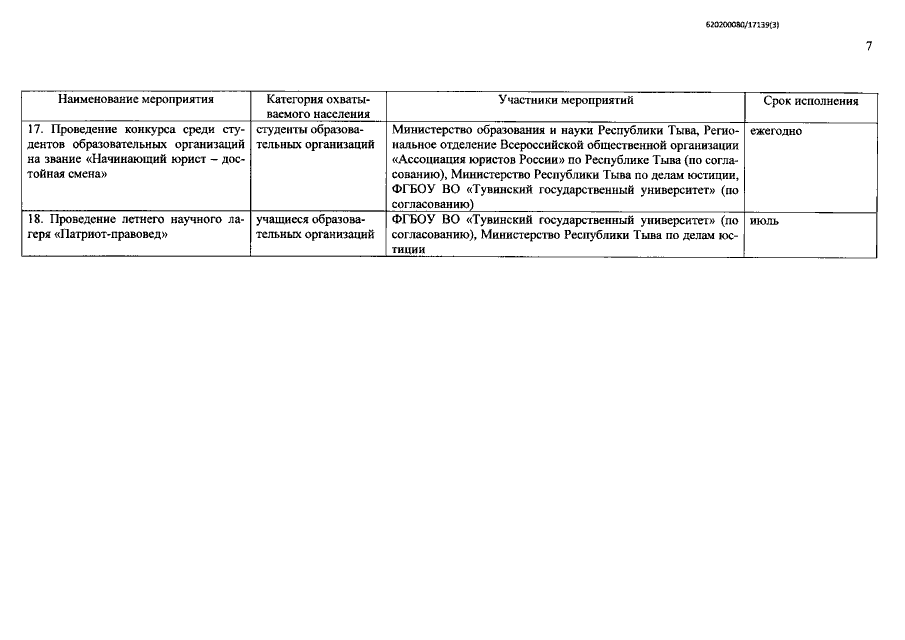 620200080/17139(3)

7

| Наименование мероприятия | Категория охватываемого населения | Участники мероприятий | Срок исполнения |
|---|---|---|---|
| 17. Проведение конкурса среди студентов образовательных организаций на звание «Начинающий юрист – достойная смена» | студенты образовательных организаций | Министерство образования и науки Республики Тыва, Региональное отделение Всероссийской общественной организации «Ассоциация юристов России» по Республике Тыва (по согласованию), Министерство Республики Тыва по делам юстиции, ФГБОУ ВО «Тувинский государственный университет» (по согласованию) | ежегодно |
| 18. Проведение летнего научного лагеря «Патриот-правовед» | учащиеся образовательных организаций | ФГБОУ ВО «Тувинский государственный университет» (по согласованию), Министерство Республики Тыва по делам юстиции | июль |